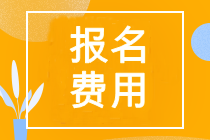 报名
费用